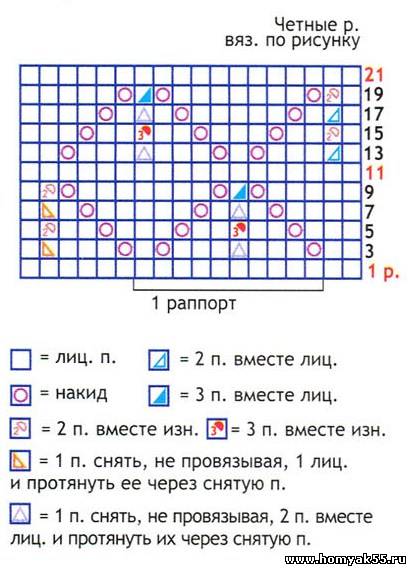 Четные р. вяз. по рисунку

21
19
17
15
13
11
9
7
5
3
1 р.

1 раппорт

= лиц. п.
= 2 п. вместе лиц.
= накид
= 3 п. вместе лиц.
= 2 п. вместе изн.
= 3 п. вместе изн.
= 1 п. снять, не провязывая, 1 лиц. и протянуть ее через снятую п.
= 1 п. снять, не провязывая, 2 п. вместе лиц. и протянуть их через снятую п.

www.homyak55.ru